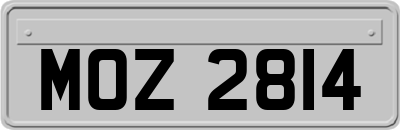 MOZ 2814